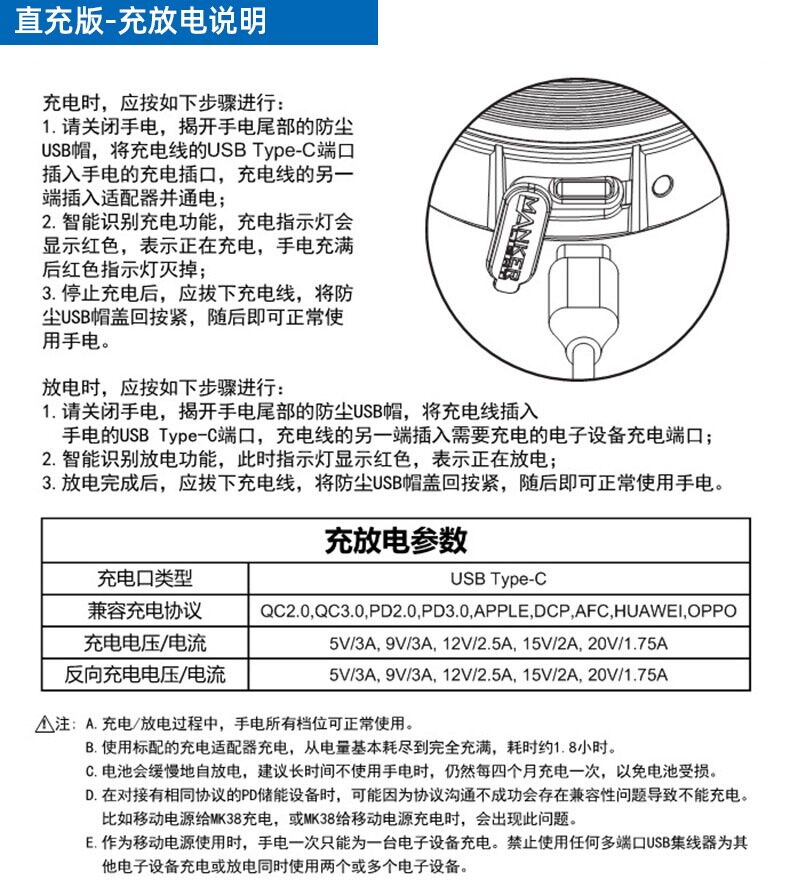 直充版-充放电说明

充电时，应按如下步骤进行：
1. 请关闭手电，揭开手电尾部的防尘USB帽，将充电线的USB Type-C端口插入手电的充电插口，充电线的另一端插入适配器并通电；
2. 智能识别充电功能，充电指示灯会显示红色，表示正在充电，手电充满后红色指示灯灭掉；
3. 停止充电后，应拔下充电线，将防尘USB帽盖回按紧，随后即可正常使用手电。

MANKER

放电时，应按如下步骤进行：
1. 请关闭手电，揭开手电尾部的防尘USB帽，将充电线插入手电的USB Type-C端口，充电线的另一端插入需要充电的电子设备充电端口；
2. 智能识别放电功能，此时指示灯显示红色，表示正在放电；
3. 放电完成后，应拔下充电线，将防尘USB帽盖回按紧，随后即可正常使用手电。

| 充放电参数 | |
|---|---|
| 充电口类型 | USB Type-C |
| 兼容充电协议 | QC2.0,QC3.0,PD2.0,PD3.0,APPLE,DCP,AFC,HUAWEI,OPPO |
| 充电电压/电流 | 5V/3A, 9V/3A, 12V/2.5A, 15V/2A, 20V/1.75A |
| 反向充电电压/电流 | 5V/3A, 9V/3A, 12V/2.5A, 15V/2A, 20V/1.75A |

注：A. 充电/放电过程中，手电所有档位可正常使用。
B. 使用标配的充电适配器充电，从电量基本耗尽到完全充满，耗时约1.8小时。
C. 电池会缓慢地自放电，建议长时间不使用手电时，仍然每四个月充电一次，以免电池受损。
D. 在对接有相同协议的PD储能设备时，可能因为协议沟通不成功会存在兼容性问题导致不能充电。比如移动电源给MK38充电，或MK38给移动电源充电时，会出现此问题。
E. 作为移动电源使用时，手电一次只能为一台电子设备充电。禁止使用任何多端口USB集线器为其他电子设备充电或放电同时使用两个或多个电子设备。